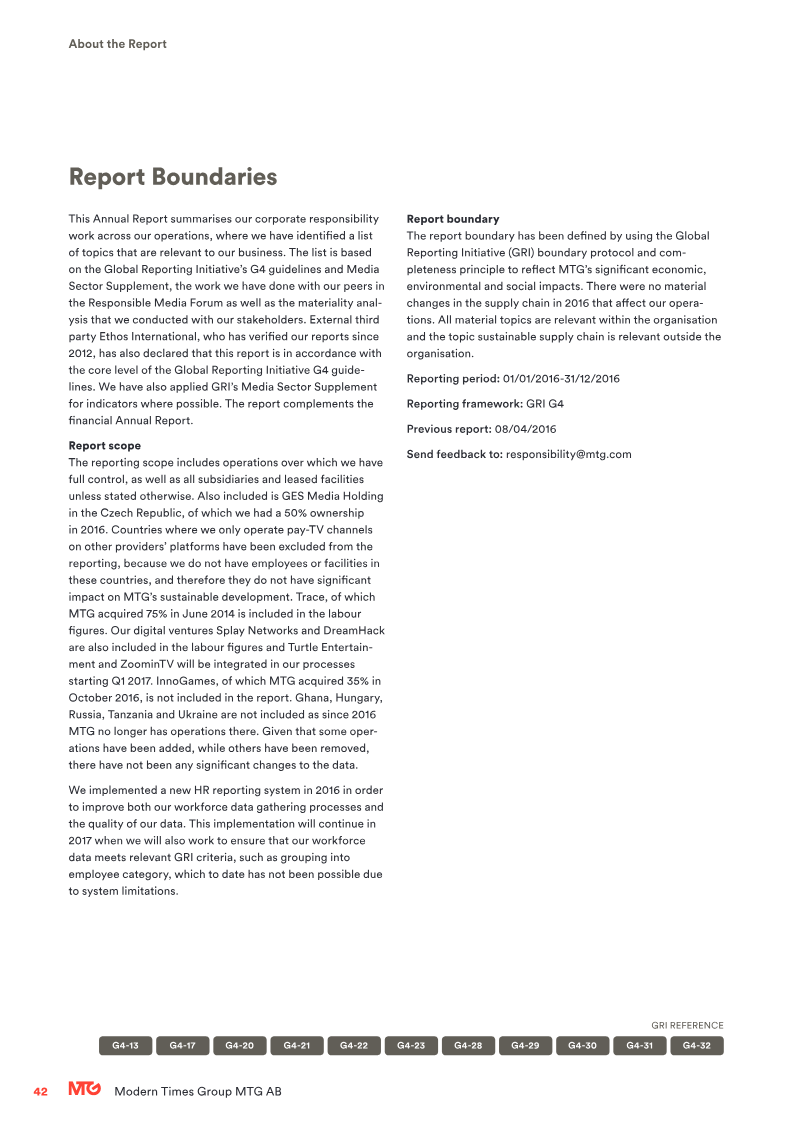 About the Report

Report Boundaries

This Annual Report summarises our corporate responsibility work across our operations, where we have identified a list of topics that are relevant to our business. The list is based on the Global Reporting Initiative's G4 guidelines and Media Sector Supplement, the work we have done with our peers in the Responsible Media Forum as well as the materiality analysis that we conducted with our stakeholders. External third party Ethos International, who has verified our reports since 2012, has also declared that this report is in accordance with the core level of the Global Reporting Initiative G4 guidelines. We have also applied GRI's Media Sector Supplement for indicators where possible. The report complements the financial Annual Report.

Report scope
The reporting scope includes operations over which we have full control, as well as all subsidiaries and leased facilities unless stated otherwise. Also included is GES Media Holding in the Czech Republic, of which we had a 50% ownership in 2016. Countries where we only operate pay-TV channels on other providers' platforms have been excluded from the reporting, because we do not have employees or facilities in these countries, and therefore they do not have significant impact on MTG's sustainable development. Trace, of which MTG acquired 75% in June 2014 is included in the labour figures. Our digital ventures Splay Networks and DreamHack are also included in the labour figures and Turtle Entertainment and ZoominTV will be integrated in our processes starting Q1 2017. InnoGames, of which MTG acquired 35% in October 2016, is not included in the report. Ghana, Hungary, Russia, Tanzania and Ukraine are not included as since 2016 MTG no longer has operations there. Given that some operations have been added, while others have been removed, there have not been any significant changes to the data.

We implemented a new HR reporting system in 2016 in order to improve both our workforce data gathering processes and the quality of our data. This implementation will continue in 2017 when we will also work to ensure that our workforce data meets relevant GRI criteria, such as grouping into employee category, which to date has not been possible due to system limitations.

Report boundary
The report boundary has been defined by using the Global Reporting Initiative (GRI) boundary protocol and completeness principle to reflect MTG's significant economic, environmental and social impacts. There were no material changes in the supply chain in 2016 that affect our operations. All material topics are relevant within the organisation and the topic sustainable supply chain is relevant outside the organisation.

Reporting period: 01/01/2016-31/12/2016

Reporting framework: GRI G4

Previous report: 08/04/2016

Send feedback to: responsibility@mtg.com

GRI REFERENCE
G4-13 G4-17 G4-20 G4-21 G4-22 G4-23 G4-28 G4-29 G4-30 G4-31 G4-32

42 MTG Modern Times Group MTG AB